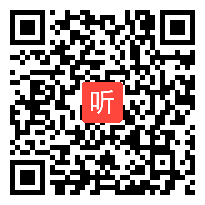 听